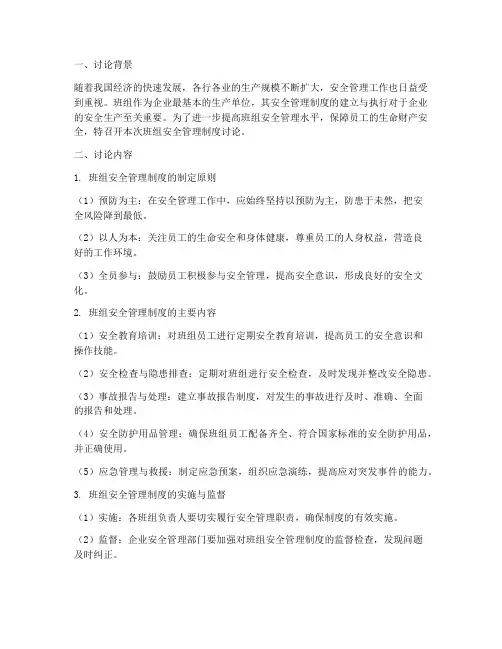 一、讨论背景

随着我国经济的快速发展，各行各业的生产规模不断扩大，安全管理工作也日益受到重视。班组作为企业最基本的生产单位，其安全管理制度的建立与执行对于企业的安全生产至关重要。为了进一步提高班组安全管理水平，保障员工的生命财产安全，特召开本次班组安全管理制度讨论。

二、讨论内容

1. 班组安全管理制度的制定原则

（1）预防为主：在安全管理工作中，应始终坚持以预防为主，防患于未然，把安全风险降到最低。

（2）以人为本：关注员工的生命安全和身体健康，尊重员工的人身权益，营造良好的工作环境。

（3）全员参与：鼓励员工积极参与安全管理，提高安全意识，形成良好的安全文化。

2. 班组安全管理制度的主要内容

（1）安全教育培训：对班组员工进行定期安全教育培训，提高员工的安全意识和操作技能。

（2）安全检查与隐患排查：定期对班组进行安全检查，及时发现并整改安全隐患。

（3）事故报告与处理：建立事故报告制度，对发生的事故进行及时、准确、全面的报告和处理。

（4）安全防护用品管理：确保班组员工配备齐全、符合国家标准的安全防护用品，并正确使用。

（5）应急管理与救援：制定应急预案，组织应急演练，提高应对突发事件的能力。

3. 班组安全管理制度的实施与监督

（1）实施：各班组负责人要切实履行安全管理职责，确保制度的有效实施。

（2）监督：企业安全管理部门要加强对班组安全管理制度的监督检查，发现问题及时纠正。